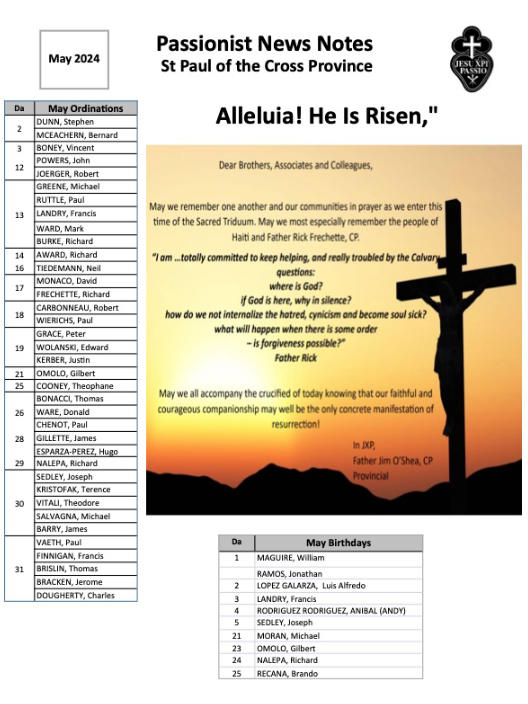 May 2024

Passionist News Notes
St Paul of the Cross Province

JESU XPI PASSIO

| Da | May Ordinations |
|---|---|
| 2 | DUNN, Stephen |
| | MCEACHERN, Bernard |
| 3 | BONEY, Vincent |
| 12 | POWERS, John |
| | JOERGER, Robert |
| 13 | GREENE, Michael |
| | RUTTLE, Paul |
| | LANDRY, Francis |
| | WARD, Mark |
| | BURKE, Richard |
| 14 | AWARD, Richard |
| 16 | TIEDEMANN, Neil |
| 17 | MONACO, David |
| | FRECHETTE, Richard |
| 18 | CARBONNEAU, Robert |
| | WIERICHS, Paul |
| 19 | GRACE, Peter |
| | WOLANSKI, Edward |
| | KERBER, Justin |
| 21 | OMOLO, Gilbert |
| 25 | COONEY, Theophane |
| 26 | BONACCI, Thomas |
| | WARE, Donald |
| | CHENOT, Paul |
| 28 | GILLETTE, James |
| | ESPARZA-PEREZ, Hugo |
| 29 | NALEPA, Richard |
| 30 | SEDLEY, Joseph |
| | KRISTOFAK, Terence |
| | VITALI, Theodore |
| | SALVAGNA, Michael |
| | BARRY, James |
| 31 | VAETH, Paul |
| | FINNIGAN, Francis |
| | BRISLIN, Thomas |
| | BRACKEN, Jerome |
| | DOUGHERTY, Charles |

Alleluia! He Is Risen,"

Dear Brothers, Associates and Colleagues,

May we remember one another and our communities in prayer as we enter this time of the Sacred Triduum. May we most especially remember the people of Haiti and Father Rick Frechette, CP.

"I am ...totally committed to keep helping, and really troubled by the Calvary questions:
where is God?
if God is here, why in silence?
how do we not internalize the hatred, cynicism and become soul sick?
what will happen when there is some order
– is forgiveness possible?"
Father Rick

May we all accompany the crucified of today knowing that our faithful and courageous companionship may well be the only concrete manifestation of resurrection!

In JXP,
Father Jim O'Shea, CP
Provincial

| Da | May Birthdays |
|---|---|
| 1 | MAGUIRE, William |
| | RAMOS, Jonathan |
| 2 | LOPEZ GALARZA, Luis Alfredo |
| 3 | LANDRY, Francis |
| 4 | RODRIGUEZ RODRIGUEZ, ANIBAL (ANDY) |
| 5 | SEDLEY, Joseph |
| 21 | MORAN, Michael |
| 23 | OMOLO, Gilbert |
| 24 | NALEPA, Richard |
| 25 | RECANA, Brando |